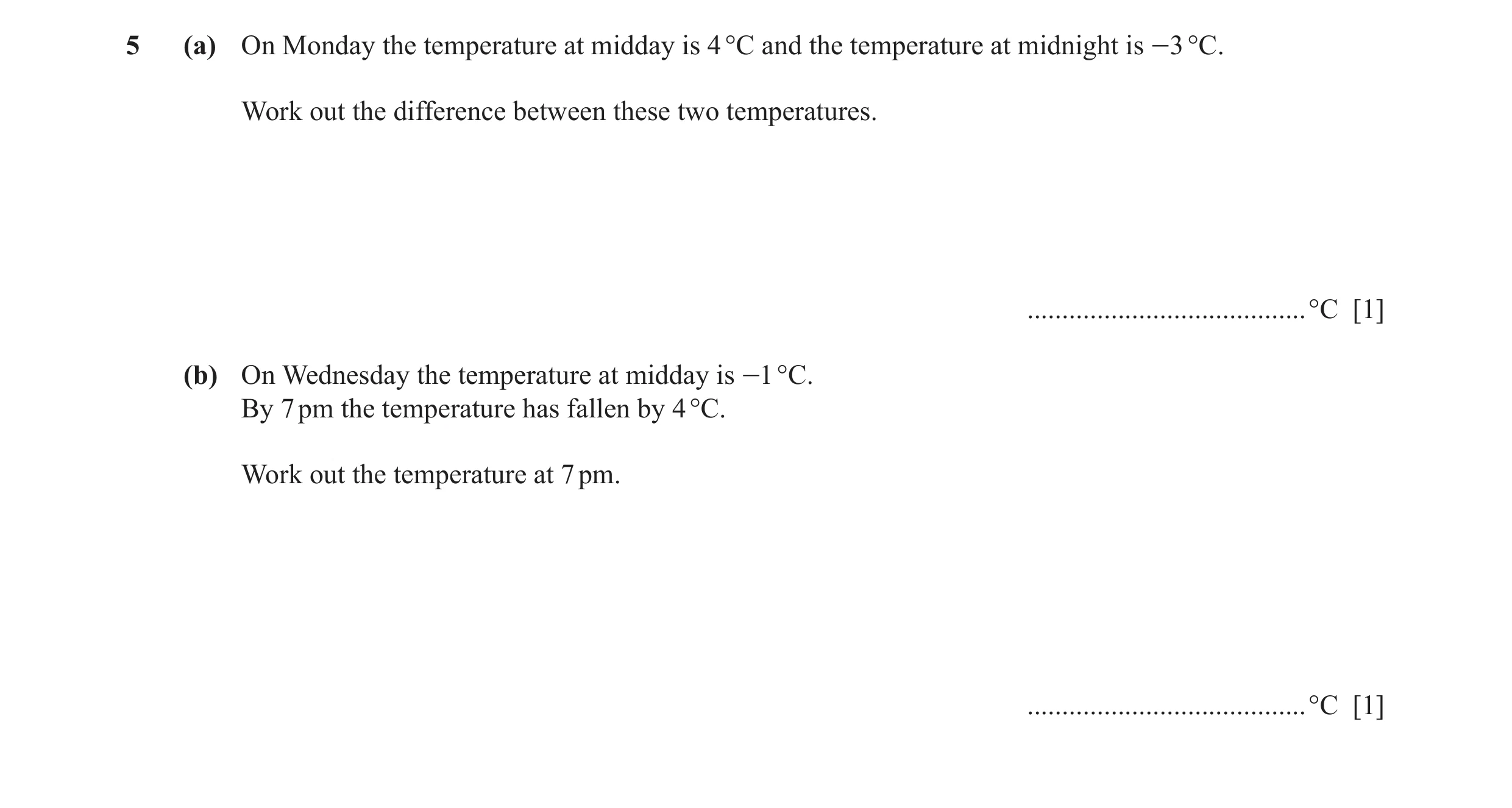 5 (a) On Monday the temperature at midday is 4 °C and the temperature at midnight is −3 °C.

Work out the difference between these two temperatures.

........................................ °C [1]

(b) On Wednesday the temperature at midday is −1 °C.
By 7 pm the temperature has fallen by 4 °C.

Work out the temperature at 7 pm.

........................................ °C [1]